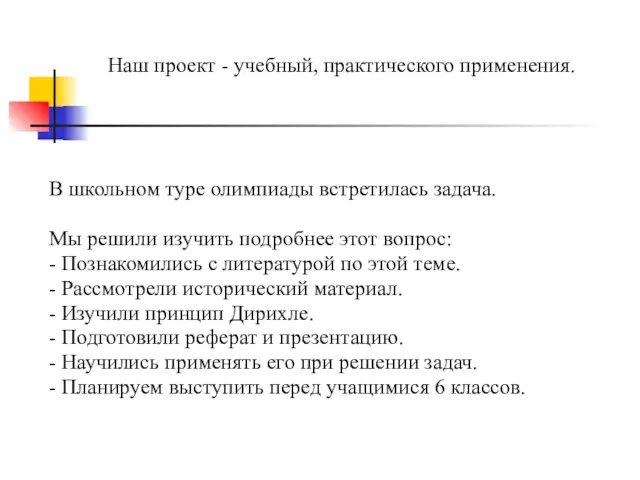 Наш проект - учебный, практического применения.

В школьном туре олимпиады встретилась задача.

Мы решили изучить подробнее этот вопрос:
- Познакомились с литературой по этой теме.
- Рассмотрели исторический материал.
- Изучили принцип Дирихле.
- Подготовили реферат и презентацию.
- Научились применять его при решении задач.
- Планируем выступить перед учащимися 6 классов.